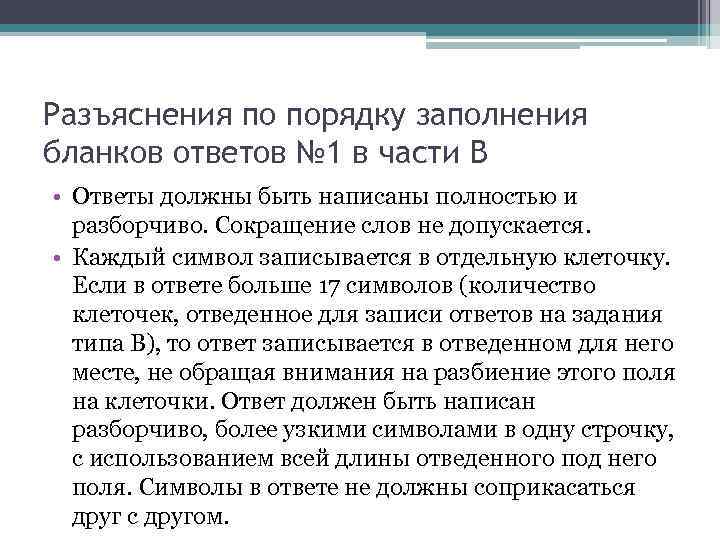 Разъяснения по порядку заполнения бланков ответов №1 в части В

• Ответы должны быть написаны полностью и разборчиво. Сокращение слов не допускается.
• Каждый символ записывается в отдельную клеточку. Если в ответе больше 17 символов (количество клеточек, отведенное для записи ответов на задания типа В), то ответ записывается в отведенном для него месте, не обращая внимания на разбиение этого поля на клеточки. Ответ должен быть написан разборчиво, более узкими символами в одну строчку, с использованием всей длины отведенного под него поля. Символы в ответе не должны соприкасаться друг с другом.